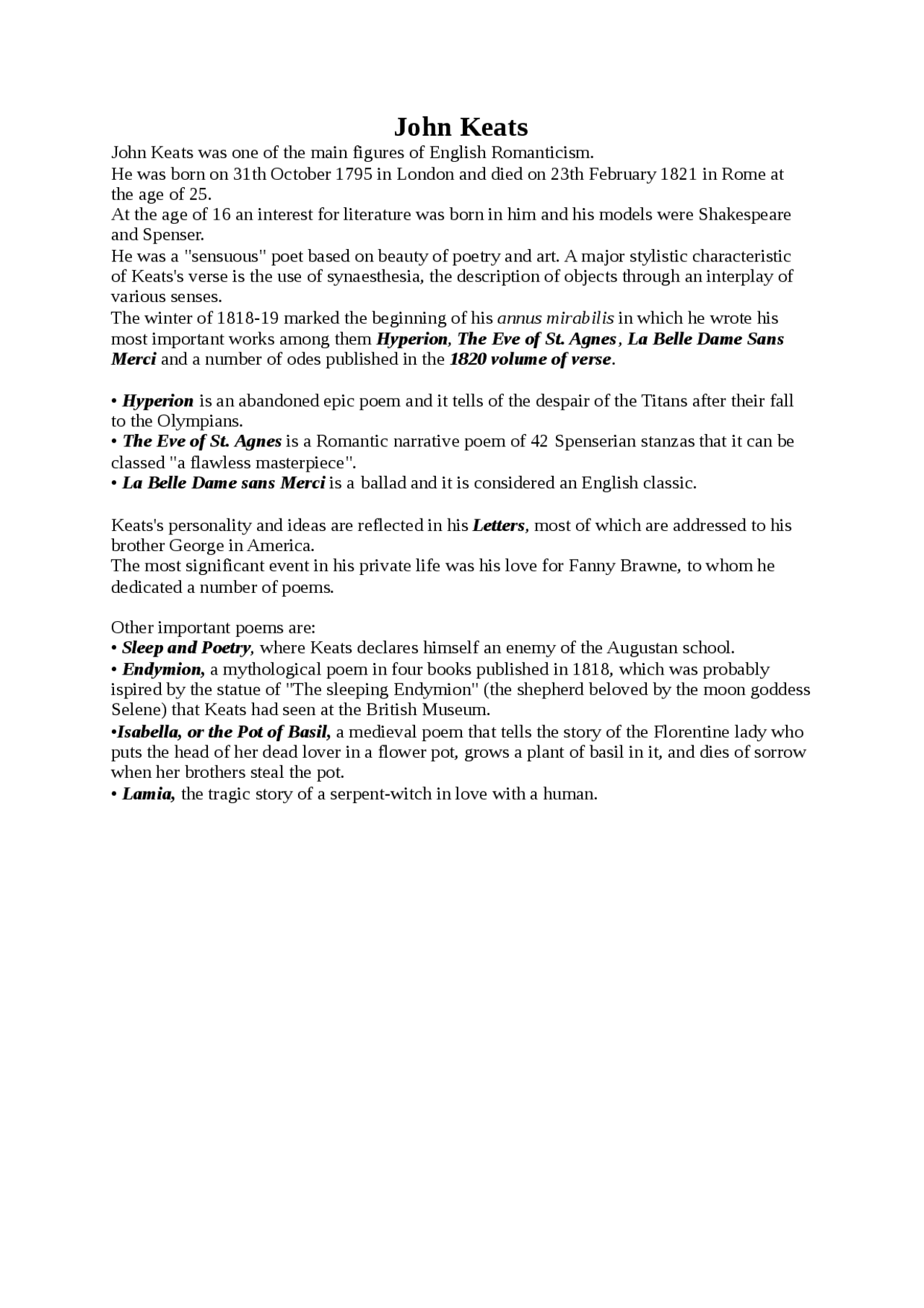 John Keats

John Keats was one of the main figures of English Romanticism.
He was born on 31th October 1795 in London and died on 23th February 1821 in Rome at the age of 25.
At the age of 16 an interest for literature was born in him and his models were Shakespeare and Spenser.
He was a "sensuous" poet based on beauty of poetry and art. A major stylistic characteristic of Keats's verse is the use of synaesthesia, the description of objects through an interplay of various senses.
The winter of 1818-19 marked the beginning of his annus mirabilis in which he wrote his most important works among them Hyperion, The Eve of St. Agnes, La Belle Dame Sans Merci and a number of odes published in the 1820 volume of verse.

• Hyperion is an abandoned epic poem and it tells of the despair of the Titans after their fall to the Olympians.
• The Eve of St. Agnes is a Romantic narrative poem of 42 Spenserian stanzas that it can be classed "a flawless masterpiece".
• La Belle Dame sans Merci is a ballad and it is considered an English classic.

Keats's personality and ideas are reflected in his Letters, most of which are addressed to his brother George in America.
The most significant event in his private life was his love for Fanny Brawne, to whom he dedicated a number of poems.

Other important poems are:
• Sleep and Poetry, where Keats declares himself an enemy of the Augustan school.
• Endymion, a mythological poem in four books published in 1818, which was probably ispired by the statue of "The sleeping Endymion" (the shepherd beloved by the moon goddess Selene) that Keats had seen at the British Museum.
•Isabella, or the Pot of Basil, a medieval poem that tells the story of the Florentine lady who puts the head of her dead lover in a flower pot, grows a plant of basil in it, and dies of sorrow when her brothers steal the pot.
• Lamia, the tragic story of a serpent-witch in love with a human.